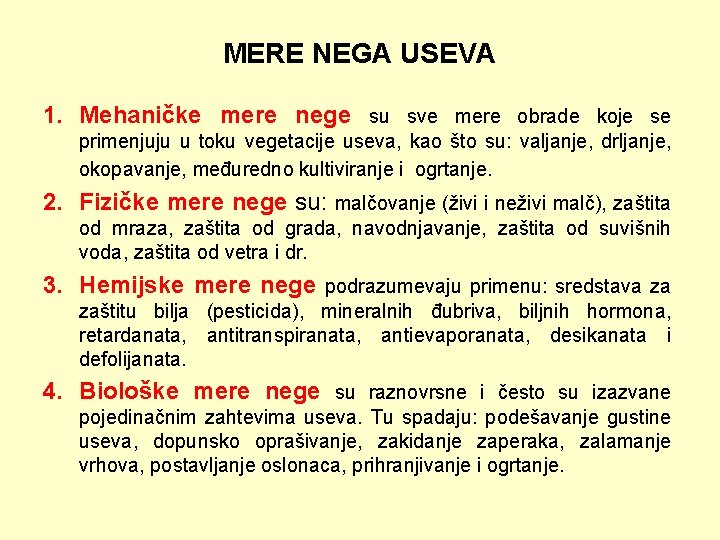 MERE NEGA USEVA

1. Mehaničke mere nege su sve mere obrade koje se primenjuju u toku vegetacije useva, kao što su: valjanje, drljanje, okopavanje, međuredno kultiviranje i ogrtanje.

2. Fizičke mere nege su: malčovanje (živi i neživi malč), zaštita od mraza, zaštita od grada, navodnjavanje, zaštita od suvišnih voda, zaštita od vetra i dr.

3. Hemijske mere nege podrazumevaju primenu: sredstava za zaštitu bilja (pesticida), mineralnih đubriva, biljnih hormona, retardanata, antitranspiranata, antievaporanata, desikanata i defolijanata.

4. Biološke mere nege su raznovrsne i često su izazvane pojedinačnim zahtevima useva. Tu spadaju: podešavanje gustine useva, dopunsko oprašivanje, zakidanje zaperaka, zalamanje vrhova, postavljanje oslonaca, prihranjivanje i ogrtanje.